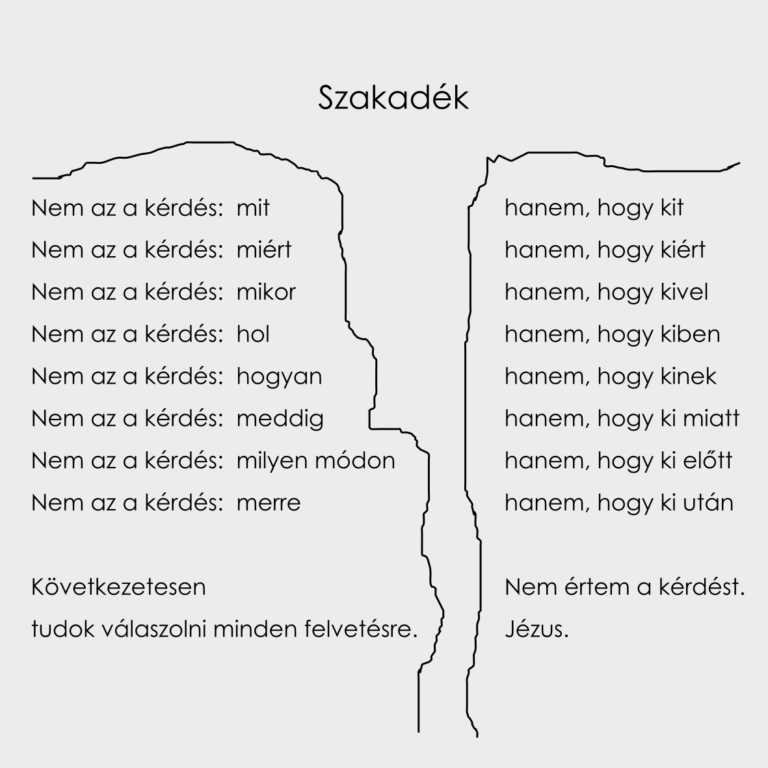 Szakadék

Nem az a kérdés: mit
Nem az a kérdés: miért
Nem az a kérdés: mikor
Nem az a kérdés: hol
Nem az a kérdés: hogyan
Nem az a kérdés: meddig
Nem az a kérdés: milyen módon
Nem az a kérdés: merre

Következetesen
tudok válaszolni minden felvetésre.

hanem, hogy kit
hanem, hogy kiért
hanem, hogy kivel
hanem, hogy kiben
hanem, hogy kinek
hanem, hogy ki miatt
hanem, hogy ki előtt
hanem, hogy ki után

Nem értem a kérdést.
Jézus.